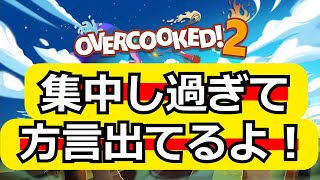 OVERCOOKED! 2

集中し過ぎて
方言出てるよ！